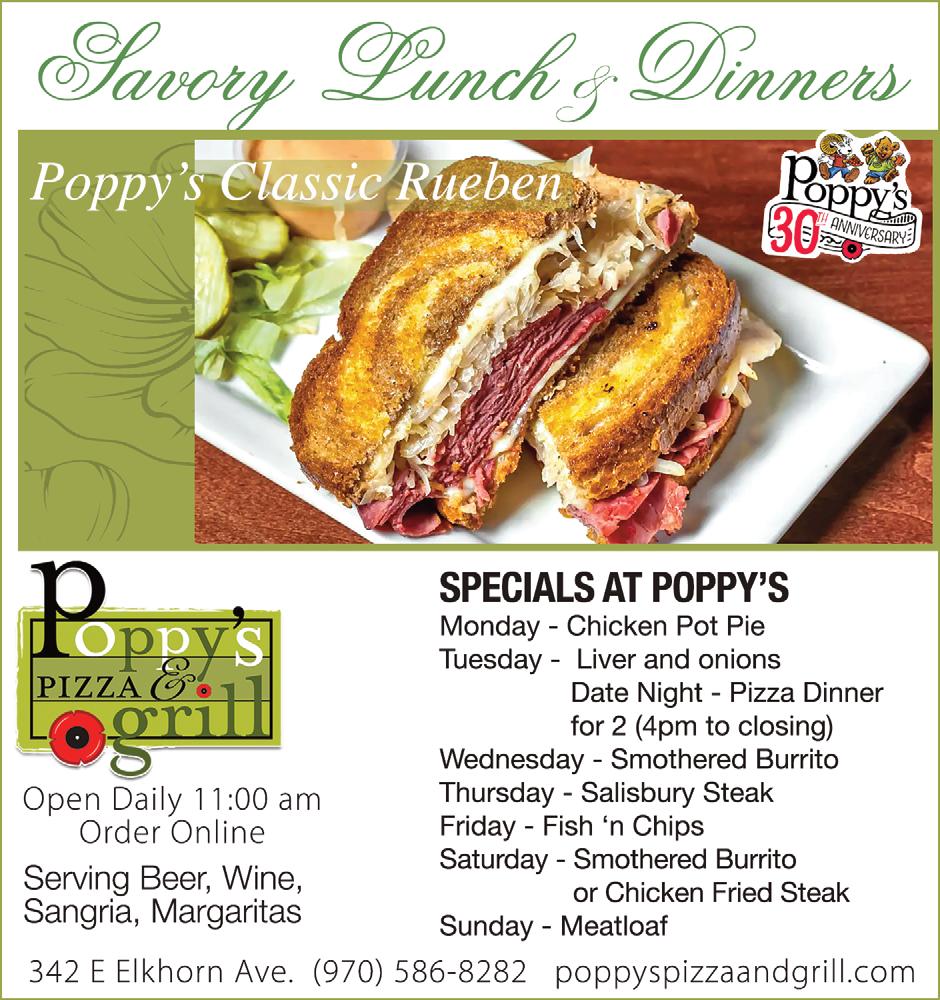 Savory Lunch & Dinners

Poppy's Classic Rueben

Poppy's 30TH ANNIVERSARY

Poppy's PIZZA & grill

Open Daily 11:00 am
Order Online

Serving Beer, Wine, Sangria, Margaritas

SPECIALS AT POPPY'S
Monday - Chicken Pot Pie
Tuesday - Liver and onions
Date Night - Pizza Dinner for 2 (4pm to closing)
Wednesday - Smothered Burrito
Thursday - Salisbury Steak
Friday - Fish 'n Chips
Saturday - Smothered Burrito or Chicken Fried Steak
Sunday - Meatloaf

342 E Elkhorn Ave. (970) 586-8282 poppyspizzaandgrill.com